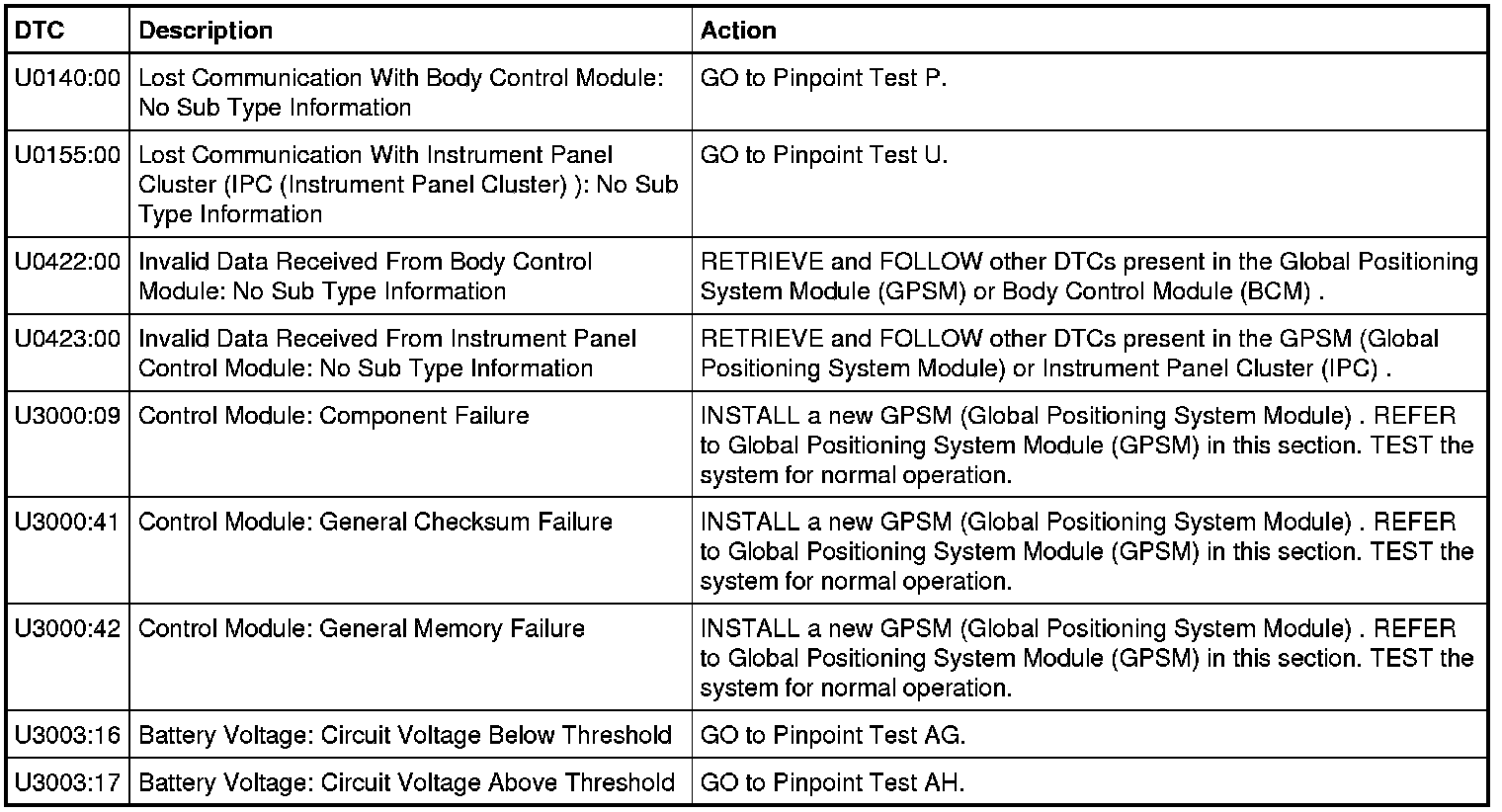 | DTC | Description | Action |
|---|---|---|
| U0140:00 | Lost Communication With Body Control Module: No Sub Type Information | GO to Pinpoint Test P. |
| U0155:00 | Lost Communication With Instrument Panel Cluster (IPC (Instrument Panel Cluster) ): No Sub Type Information | GO to Pinpoint Test U. |
| U0422:00 | Invalid Data Received From Body Control Module: No Sub Type Information | RETRIEVE and FOLLOW other DTCs present in the Global Positioning System Module (GPSM) or Body Control Module (BCM) . |
| U0423:00 | Invalid Data Received From Instrument Panel Control Module: No Sub Type Information | RETRIEVE and FOLLOW other DTCs present in the GPSM (Global Positioning System Module) or Instrument Panel Cluster (IPC) . |
| U3000:09 | Control Module: Component Failure | INSTALL a new GPSM (Global Positioning System Module) . REFER to Global Positioning System Module (GPSM) in this section. TEST the system for normal operation. |
| U3000:41 | Control Module: General Checksum Failure | INSTALL a new GPSM (Global Positioning System Module) . REFER to Global Positioning System Module (GPSM) in this section. TEST the system for normal operation. |
| U3000:42 | Control Module: General Memory Failure | INSTALL a new GPSM (Global Positioning System Module) . REFER to Global Positioning System Module (GPSM) in this section. TEST the system for normal operation. |
| U3003:16 | Battery Voltage: Circuit Voltage Below Threshold | GO to Pinpoint Test AG. |
| U3003:17 | Battery Voltage: Circuit Voltage Above Threshold | GO to Pinpoint Test AH. |